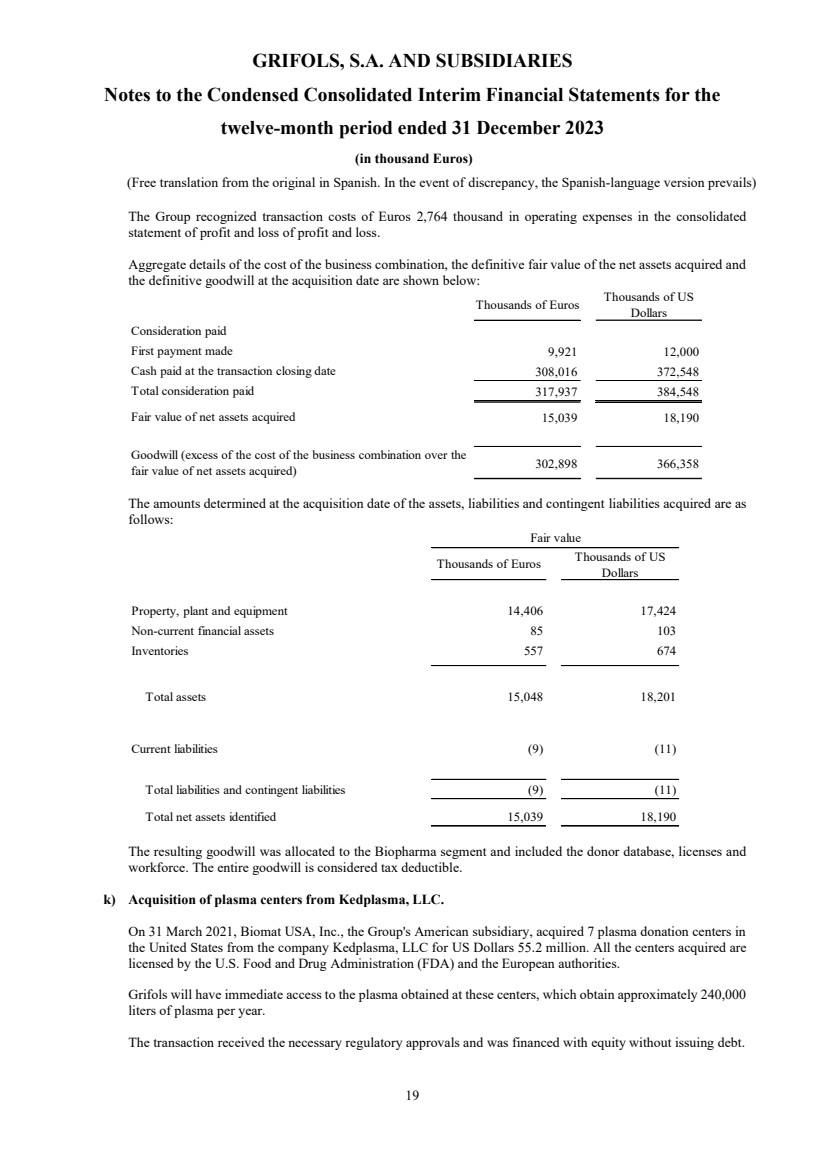 GRIFOLS, S.A. AND SUBSIDIARIES

Notes to the Condensed Consolidated Interim Financial Statements for the twelve-month period ended 31 December 2023

(in thousand Euros)

(Free translation from the original in Spanish. In the event of discrepancy, the Spanish-language version prevails)

The Group recognized transaction costs of Euros 2,764 thousand in operating expenses in the consolidated statement of profit and loss of profit and loss.

Aggregate details of the cost of the business combination, the definitive fair value of the net assets acquired and the definitive goodwill at the acquisition date are shown below:

| | Thousands of Euros | Thousands of US Dollars |
|---|---|---|
| Consideration paid | | |
| First payment made | 9,921 | 12,000 |
| Cash paid at the transaction closing date | 308,016 | 372,548 |
| Total consideration paid | 317,937 | 384,548 |
| Fair value of net assets acquired | 15,039 | 18,190 |
| Goodwill (excess of the cost of the business combination over the fair value of net assets acquired) | 302,898 | 366,358 |

The amounts determined at the acquisition date of the assets, liabilities and contingent liabilities acquired are as follows:

| | Fair value | |
|---|---|---|
| | Thousands of Euros | Thousands of US Dollars |
| Property, plant and equipment | 14,406 | 17,424 |
| Non-current financial assets | 85 | 103 |
| Inventories | 557 | 674 |
| Total assets | 15,048 | 18,201 |
| Current liabilities | (9) | (11) |
| Total liabilities and contingent liabilities | (9) | (11) |
| Total net assets identified | 15,039 | 18,190 |

The resulting goodwill was allocated to the Biopharma segment and included the donor database, licenses and workforce. The entire goodwill is considered tax deductible.

k) Acquisition of plasma centers from Kedplasma, LLC.

On 31 March 2021, Biomat USA, Inc., the Group's American subsidiary, acquired 7 plasma donation centers in the United States from the company Kedplasma, LLC for US Dollars 55.2 million. All the centers acquired are licensed by the U.S. Food and Drug Administration (FDA) and the European authorities.

Grifols will have immediate access to the plasma obtained at these centers, which obtain approximately 240,000 liters of plasma per year.

The transaction received the necessary regulatory approvals and was financed with equity without issuing debt.

19